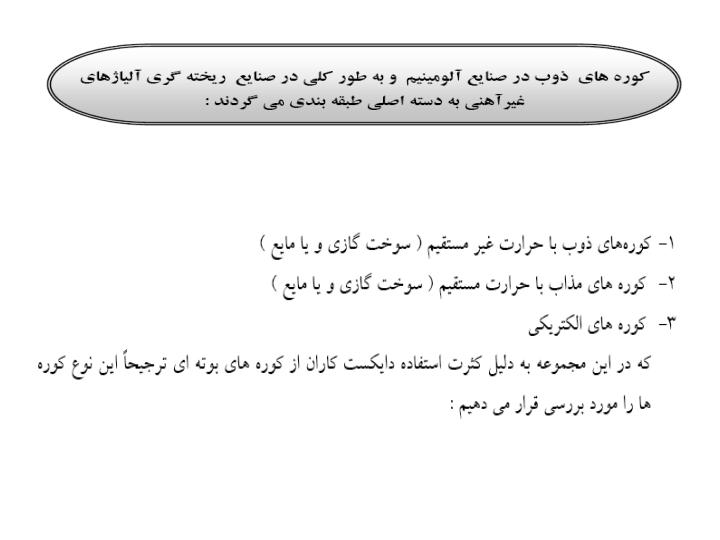 کوره های ذوب در صنایع آلومینیم و به طور کلی در صنایع ریخته گری آلیاژهای غیرآهنی به دسته اصلی طبقه بندی می گردند :

۱- کوره‌های ذوب با حرارت غیر مستقیم ( سوخت گازی و یا مایع )

۲- کوره های مذاب با حرارت مستقیم ( سوخت گازی و یا مایع )

۳- کوره های الکتریکی

که در این مجموعه به دلیل کثرت استفاده دایکست کاران از کوره های بوته ای ترجیحاً این نوع کوره ها را مورد بررسی قرار می دهیم :